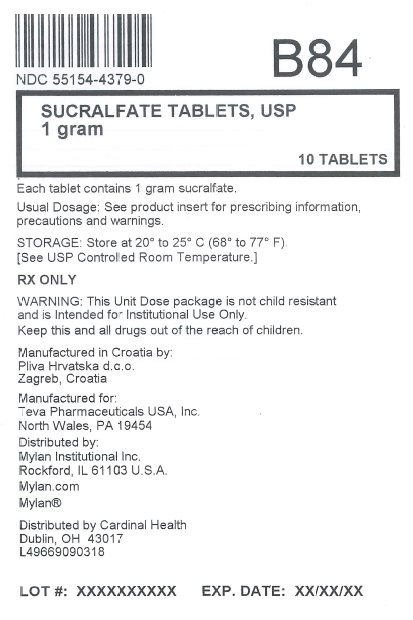 NDC 55154-4379-0

B84

SUCRALFATE TABLETS, USP
1 gram

10 TABLETS

Each tablet contains 1 gram sucralfate.

Usual Dosage: See product insert for prescribing information, precautions and warnings.

STORAGE: Store at 20° to 25° C (68° to 77° F).
[See USP Controlled Room Temperature.]

RX ONLY

WARNING: This Unit Dose package is not child resistant and is Intended for Institutional Use Only.
Keep this and all drugs out of the reach of children.

Manufactured in Croatia by:
Pliva Hrvatska d.o.o.
Zagreb, Croatia

Manufactured for:
Teva Pharmaceuticals USA, Inc.
North Wales, PA 19454

Distributed by:
Mylan Institutional Inc.
Rockford, IL 61103 U.S.A.

Mylan.com

Mylan®

Distributed by Cardinal Health
Dublin, OH 43017
L49669090318

LOT #: XXXXXXXXXX EXP. DATE: XX/XX/XX